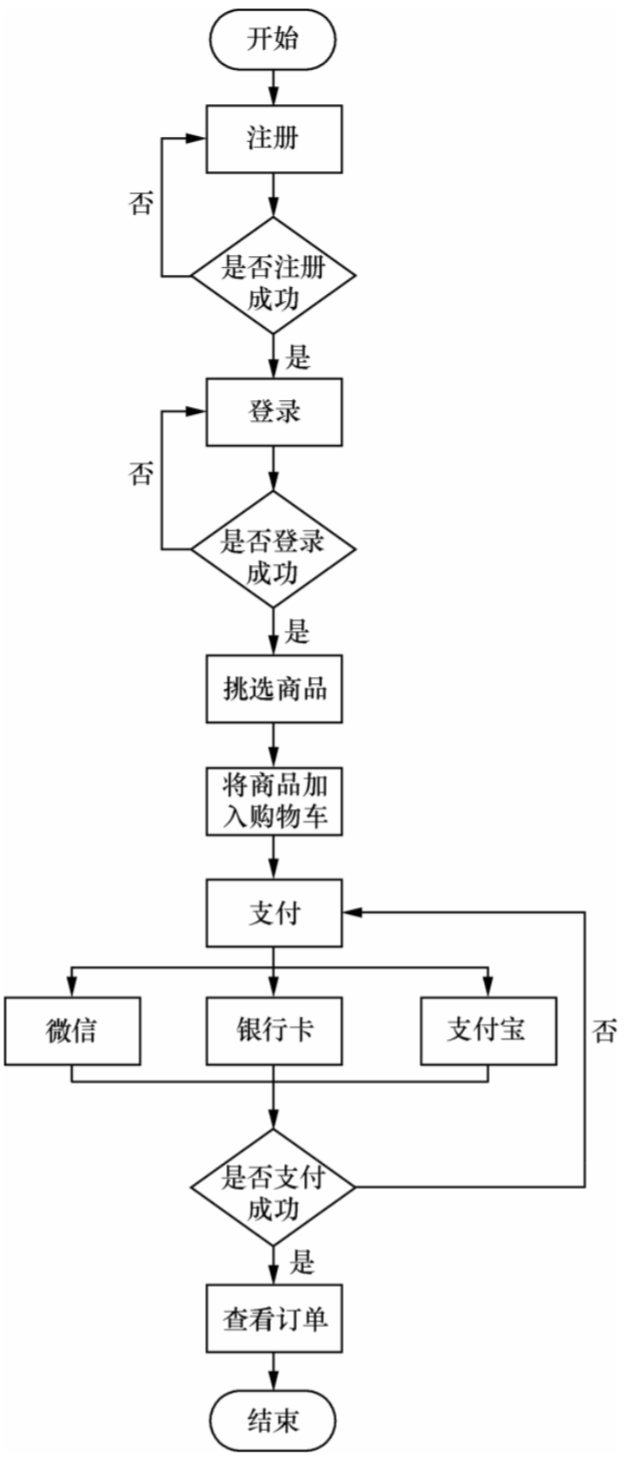 开始

注册

否

是否注册成功

是

登录

否

是否登录成功

是

挑选商品

将商品加入购物车

支付

微信

银行卡

支付宝

否

是否支付成功

是

查看订单

结束